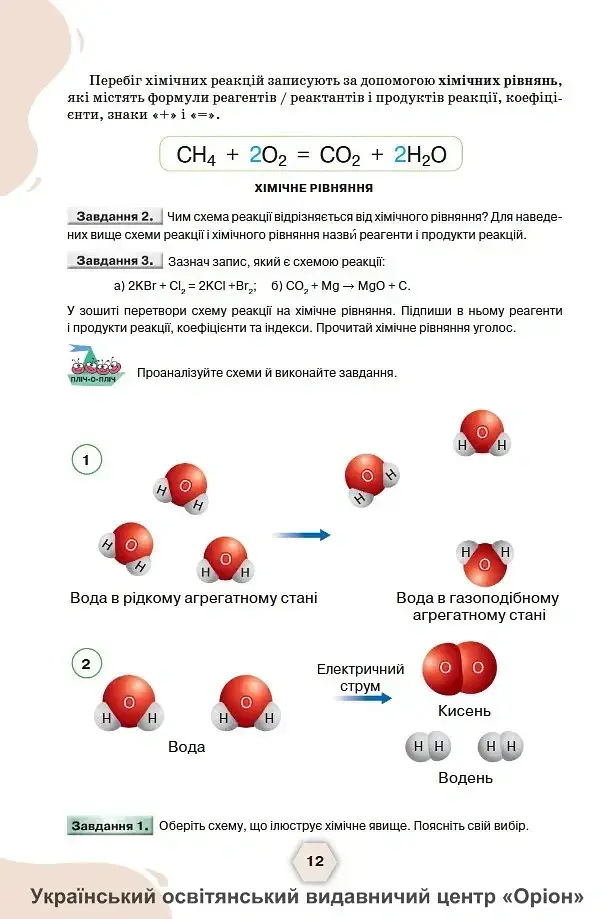 Перебіг хімічних реакцій записують за допомогою **хімічних рівнянь**, які містять формули реагентів / реактантів і продуктів реакції, коефіцієнти, знаки «+» і «=».

$CH_4 + 2O_2 = CO_2 + 2H_2O$

ХІМІЧНЕ РІВНЯННЯ

Завдання 2. Чим схема реакції відрізняється від хімічного рівняння? Для наведених вище схеми реакції і хімічного рівняння назви́ реагенти і продукти реакцій.

Завдання 3. Зазнач запис, який є схемою реакції:

а) $2KBr + Cl_2 = 2KCl + Br_2$; б) $CO_2 + Mg \rightarrow MgO + C$.

У зошиті перетвори схему реакції на хімічне рівняння. Підпиши в ньому реагенти і продукти реакції, коефіцієнти та індекси. Прочитай хімічне рівняння уголос.

ПЛІЧ-О-ПЛІЧ

Проаналізуйте схеми й виконайте завдання.

1

H O H H O H H O H H O H H O H H O H

Вода в рідкому агрегатному стані

Вода в газоподібному агрегатному стані

2

H O H H O H

Вода

Електричний струм

O O

Кисень

H H H H

Водень

Завдання 1. Оберіть схему, що ілюструє хімічне явище. Поясніть свій вибір.

12

Український освітянський видавничий центр «Оріон»